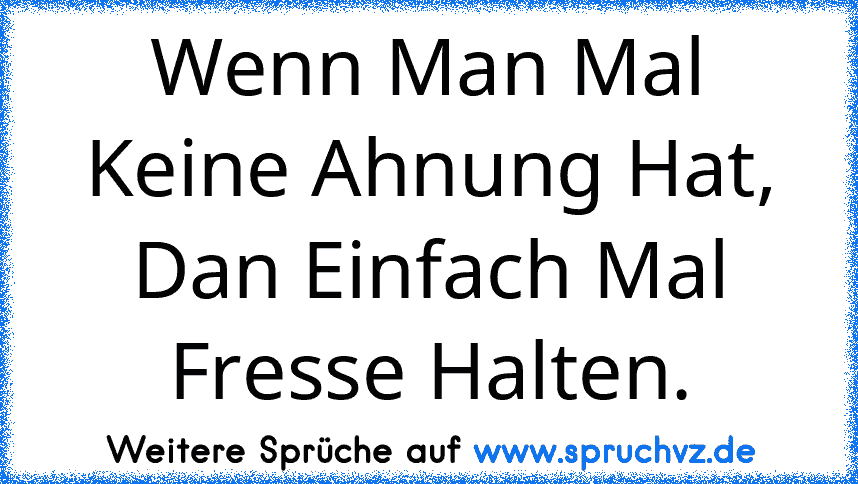 Wenn Man Mal Keine Ahnung Hat, Dan Einfach Mal Fresse Halten.

Weitere Sprüche auf www.spruchvz.de